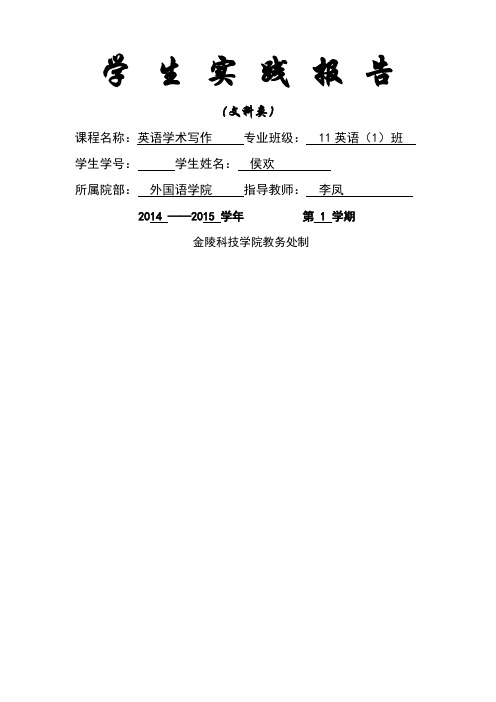 学 生 实 践 报 告

（文科类）

课程名称：英语学术写作 专业班级： 11 英语（1）班

学生学号： 学生姓名： 侯欢

所属院部： 外国语学院 指导教师： 李凤

2014 ——2015 学年 第 1 学期

金陵科技学院教务处制